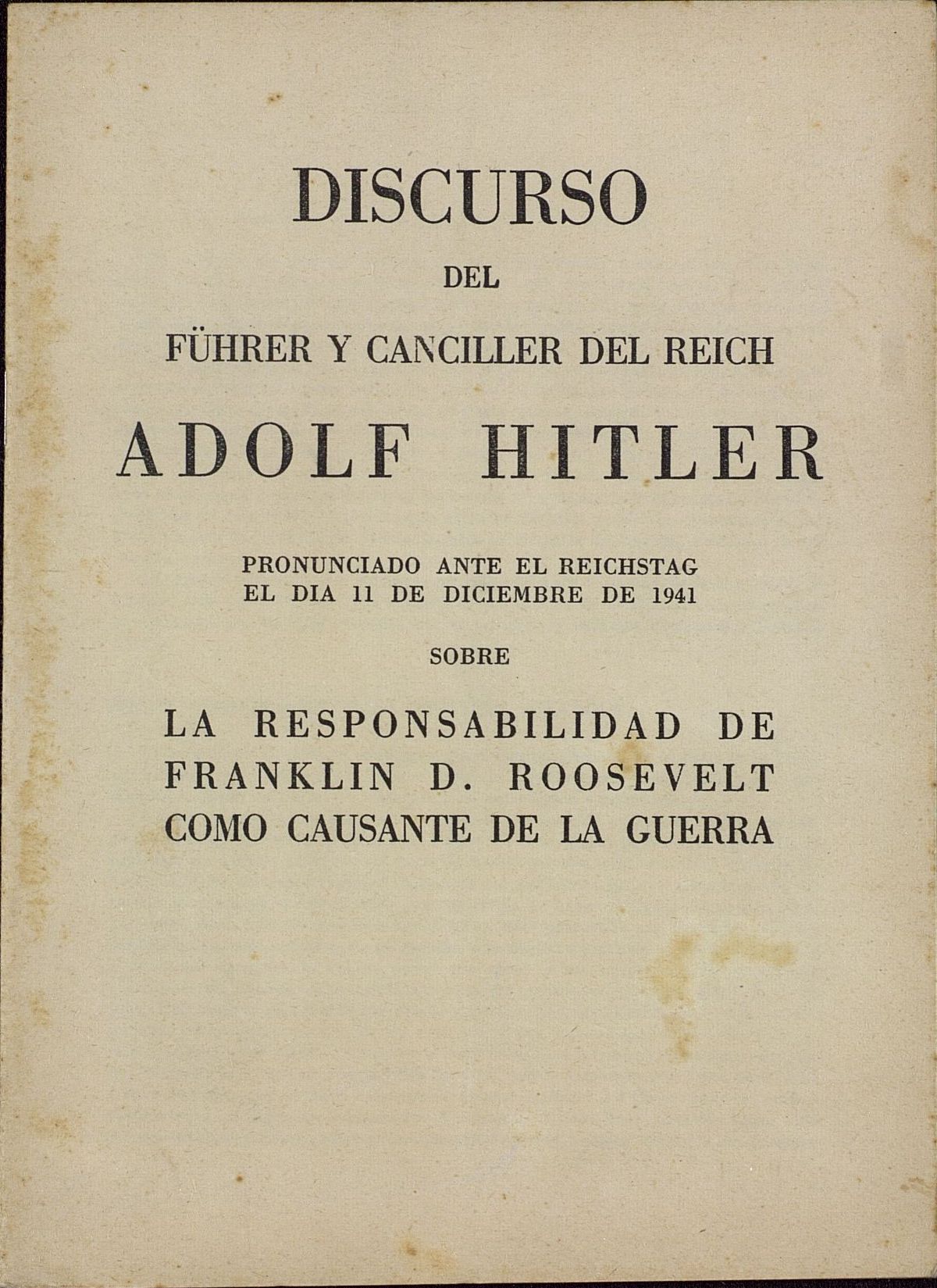 DISCURSO

DEL

FÜHRER Y CANCILLER DEL REICH

ADOLF HITLER

PRONUNCIADO ANTE EL REICHSTAG
EL DIA 11 DE DICIEMBRE DE 1941

SOBRE

LA RESPONSABILIDAD DE
FRANKLIN D. ROOSEVELT
COMO CAUSANTE DE LA GUERRA